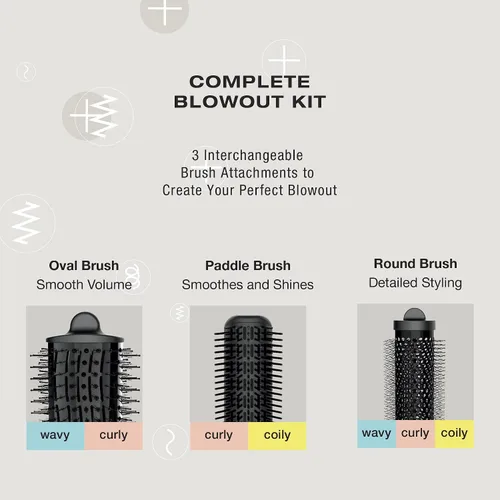 COMPLETE BLOWOUT KIT

3 Interchangeable Brush Attachments to Create Your Perfect Blowout

Oval Brush
Smooth Volume

wavy curly

Paddle Brush
Smoothes and Shines

curly coily

Round Brush
Detailed Styling

wavy curly coily